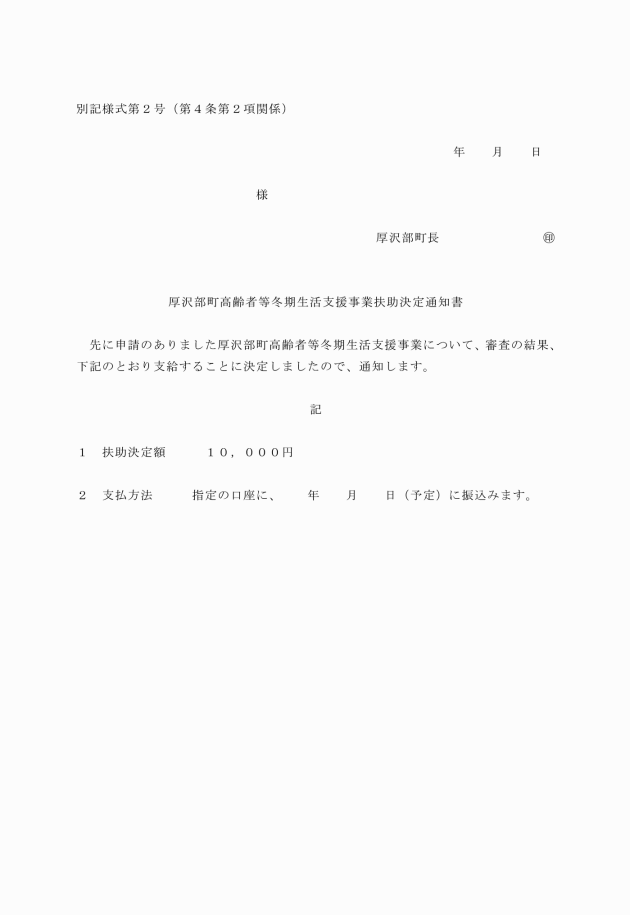 別記様式第２号（第４条第２項関係）

年　　月　　日

様

厚沢部町長　　　　　　　　㊞

厚沢部町高齢者等冬期生活支援事業扶助決定通知書

先に申請のありました厚沢部町高齢者等冬期生活支援事業について、審査の結果、下記のとおり支給することに決定しましたので、通知します。

記

１　扶助決定額　　　１０，０００円

２　支払方法　　　指定の口座に、　　年　　月　　日（予定）に振込みます。